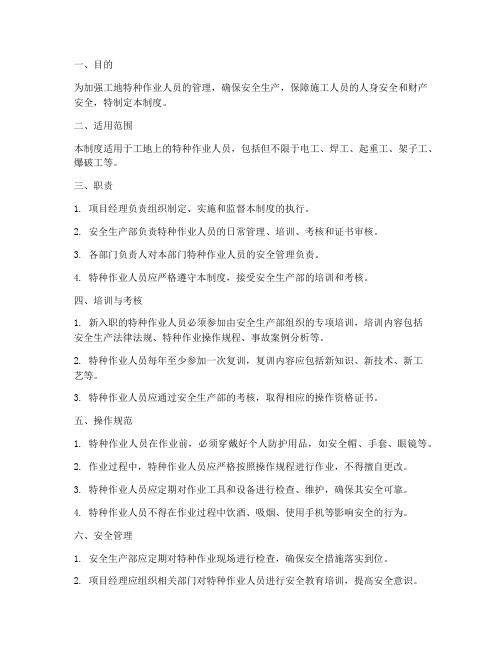 一、目的

为加强工地特种作业人员的管理，确保安全生产，保障施工人员的人身安全和财产安全，特制定本制度。

二、适用范围

本制度适用于工地上的特种作业人员，包括但不限于电工、焊工、起重工、架子工、爆破工等。

三、职责

1. 项目经理负责组织制定、实施和监督本制度的执行。

2. 安全生产部负责特种作业人员的日常管理、培训、考核和证书审核。

3. 各部门负责人对本部门特种作业人员的安全管理负责。

4. 特种作业人员应严格遵守本制度，接受安全生产部的培训和考核。

四、培训与考核

1. 新入职的特种作业人员必须参加由安全生产部组织的专项培训，培训内容包括安全生产法律法规、特种作业操作规程、事故案例分析等。

2. 特种作业人员每年至少参加一次复训，复训内容应包括新知识、新技术、新工艺等。

3. 特种作业人员应通过安全生产部的考核，取得相应的操作资格证书。

五、操作规范

1. 特种作业人员在作业前，必须穿戴好个人防护用品，如安全帽、手套、眼镜等。

2. 作业过程中，特种作业人员应严格按照操作规程进行作业，不得擅自更改。

3. 特种作业人员应定期对作业工具和设备进行检查、维护，确保其安全可靠。

4. 特种作业人员不得在作业过程中饮酒、吸烟、使用手机等影响安全的行为。

六、安全管理

1. 安全生产部应定期对特种作业现场进行检查，确保安全措施落实到位。

2. 项目经理应组织相关部门对特种作业人员进行安全教育培训，提高安全意识。